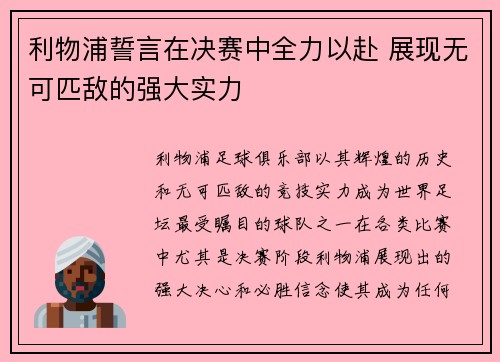 利物浦誓言在决赛中全力以赴 展现无可匹敌的强大实力

利物浦足球俱乐部以其辉煌的历史和无可匹敌的竞技实力成为世界足坛最受瞩目的球队之一在各类比赛中尤其是决赛阶段利物浦展现出的强大决心和必胜信念使其成为任何